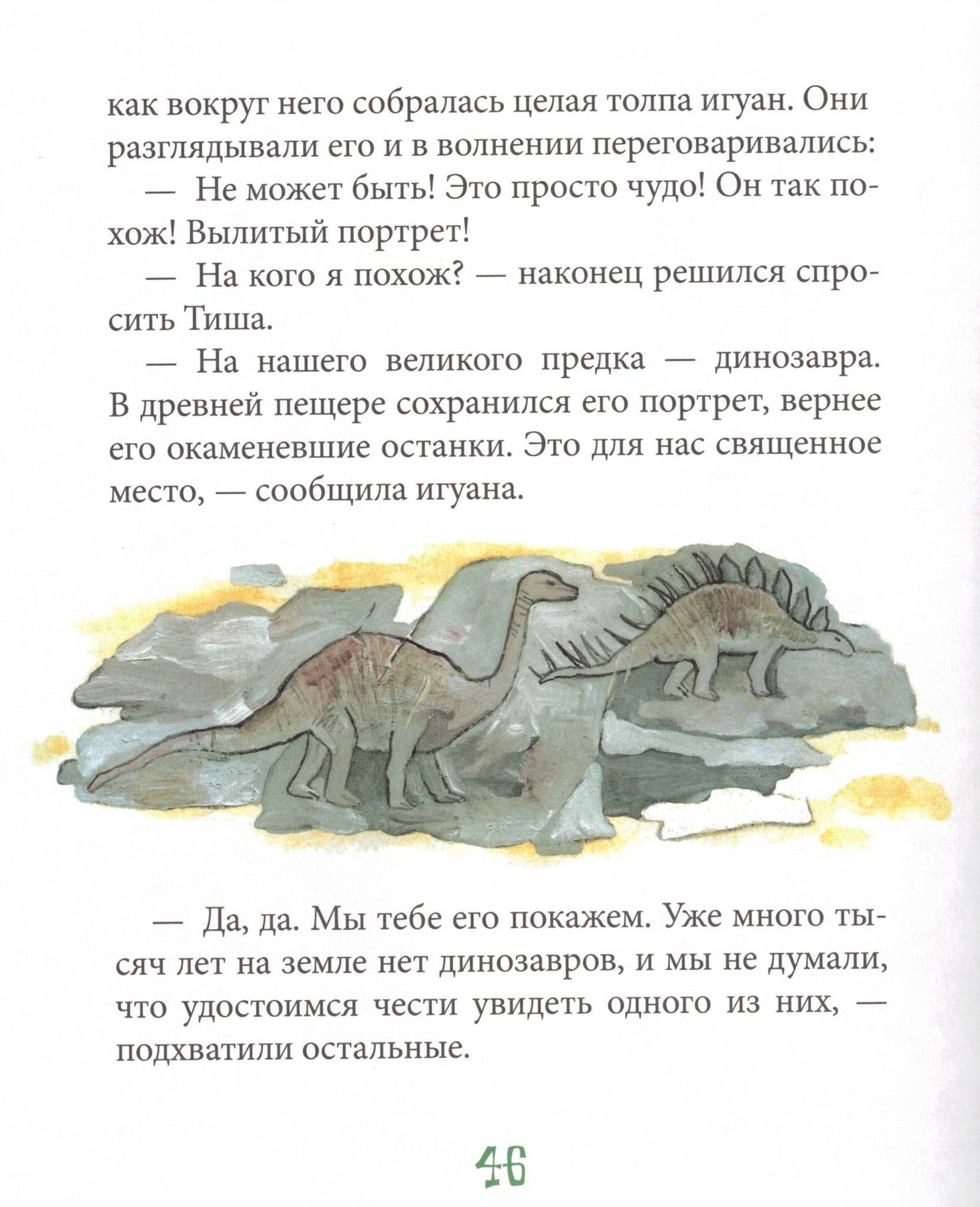 как вокруг него собралась целая толпа игуан. Они разглядывали его и в волнении переговаривались:

— Не может быть! Это просто чудо! Он так похож! Вылитый портрет!

— На кого я похож? — наконец решился спросить Тиша.

— На нашего великого предка — динозавра. В древней пещере сохранился его портрет, вернее его окаменевшие останки. Это для нас священное место, — сообщила игуана.

— Да, да. Мы тебе его покажем. Уже много тысяч лет на земле нет динозавров, и мы не думали, что удостоимся чести увидеть одного из них, — подхватили остальные.

46